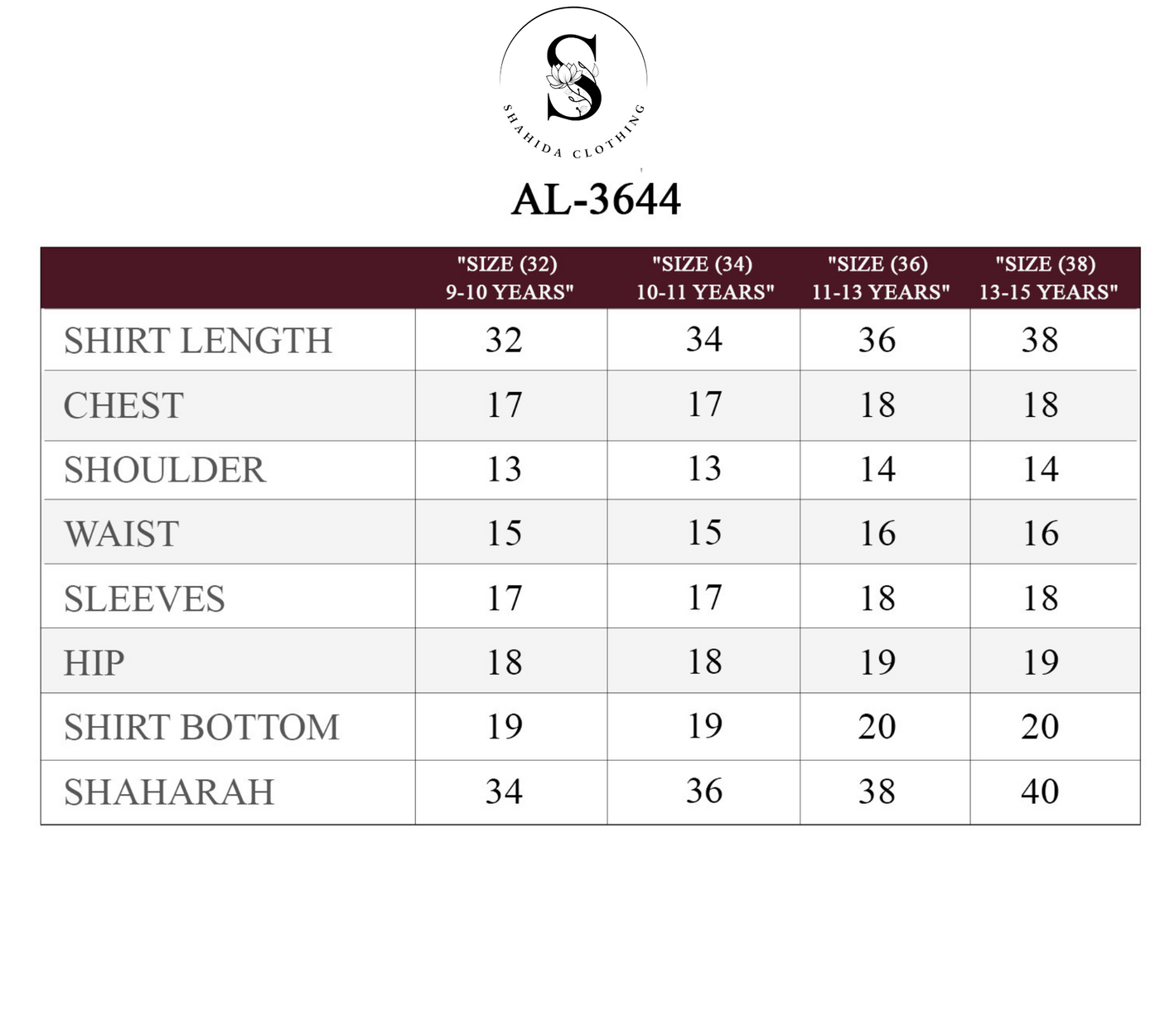 S

SHAHIDA CLOTHING

AL-3644

| | "SIZE (32) 9-10 YEARS" | "SIZE (34) 10-11 YEARS" | "SIZE (36) 11-13 YEARS" | "SIZE (38) 13-15 YEARS" |
|---|---|---|---|---|
| SHIRT LENGTH | 32 | 34 | 36 | 38 |
| CHEST | 17 | 17 | 18 | 18 |
| SHOULDER | 13 | 13 | 14 | 14 |
| WAIST | 15 | 15 | 16 | 16 |
| SLEEVES | 17 | 17 | 18 | 18 |
| HIP | 18 | 18 | 19 | 19 |
| SHIRT BOTTOM | 19 | 19 | 20 | 20 |
| SHAHARAH | 34 | 36 | 38 | 40 |